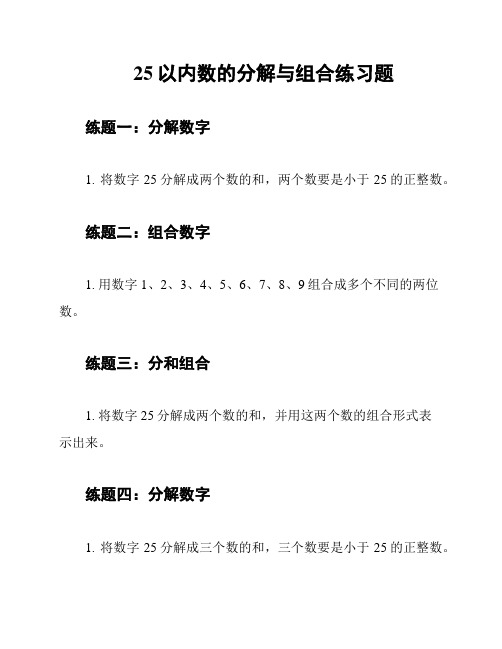 25 以内数的分解与组合练习题

练题一：分解数字

1. 将数字 25 分解成两个数的和，两个数要是小于 25 的正整数。

练题二：组合数字

1. 用数字 1、2、3、4、5、6、7、8、9 组合成多个不同的两位数。

练题三：分和组合

1. 将数字 25 分解成两个数的和，并用这两个数的组合形式表示出来。

练题四：分解数字

1. 将数字 25 分解成三个数的和，三个数要是小于 25 的正整数。